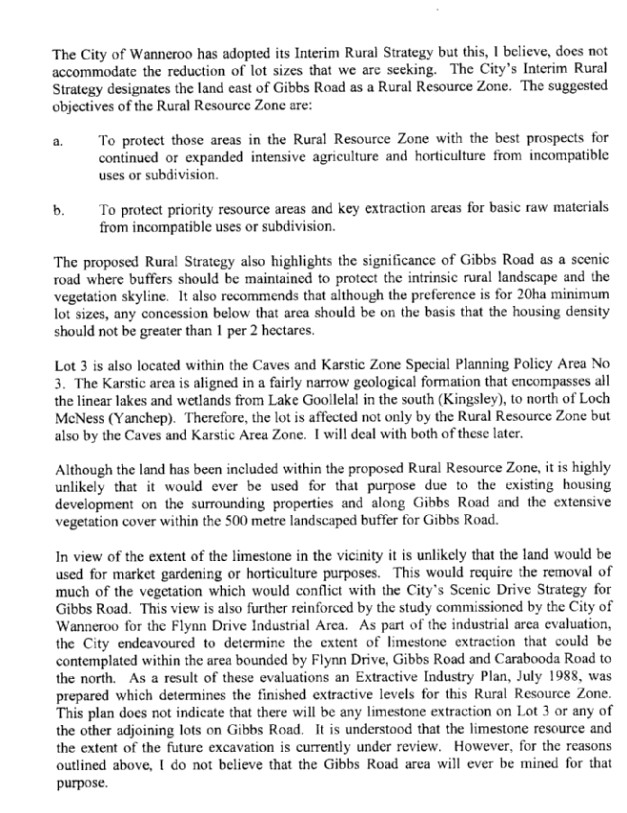 The City of Wanneroo has adopted its Interim Rural Strategy but this, I believe, does not accommodate the reduction of lot sizes that we are seeking. The City's Interim Rural Strategy designates the land east of Gibbs Road as a Rural Resource Zone. The suggested objectives of the Rural Resource Zone are:

a. To protect those areas in the Rural Resource Zone with the best prospects for continued or expanded intensive agriculture and horticulture from incompatible uses or subdivision.

b. To protect priority resource areas and key extraction areas for basic raw materials from incompatible uses or subdivision.

The proposed Rural Strategy also highlights the significance of Gibbs Road as a scenic road where buffers should be maintained to protect the intrinsic rural landscape and the vegetation skyline. It also recommends that although the preference is for 20ha minimum lot sizes, any concession below that area should be on the basis that the housing density should not be greater than 1 per 2 hectares.

Lot 3 is also located within the Caves and Karstic Zone Special Planning Policy Area No 3. The Karstic area is aligned in a fairly narrow geological formation that encompasses all the linear lakes and wetlands from Lake Goollelal in the south (Kingsley), to north of Loch McNess (Yanchep). Therefore, the lot is affected not only by the Rural Resource Zone but also by the Caves and Karstic Area Zone. I will deal with both of these later.

Although the land has been included within the proposed Rural Resource Zone, it is highly unlikely that it would ever be used for that purpose due to the existing housing development on the surrounding properties and along Gibbs Road and the extensive vegetation cover within the 500 metre landscaped buffer for Gibbs Road.

In view of the extent of the limestone in the vicinity it is unlikely that the land would be used for market gardening or horticulture purposes. This would require the removal of much of the vegetation which would conflict with the City's Scenic Drive Strategy for Gibbs Road. This view is also further reinforced by the study commissioned by the City of Wanneroo for the Flynn Drive Industrial Area. As part of the industrial area evaluation, the City endeavoured to determine the extent of limestone extraction that could be contemplated within the area bounded by Flynn Drive, Gibbs Road and Carabooda Road to the north. As a result of these evaluations an Extractive Industry Plan, July 1988, was prepared which determines the finished extractive levels for this Rural Resource Zone. This plan does not indicate that there will be any limestone extraction on Lot 3 or any of the other adjoining lots on Gibbs Road. It is understood that the limestone resource and the extent of the future excavation is currently under review. However, for the reasons outlined above, I do not believe that the Gibbs Road area will ever be mined for that purpose.